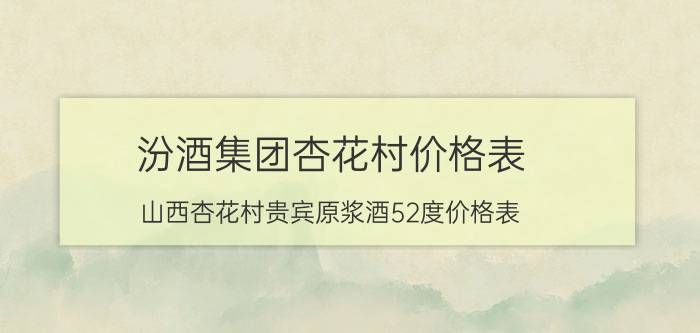 汾酒集团杏花村价格表

山西杏花村贵宾原浆酒52度价格表